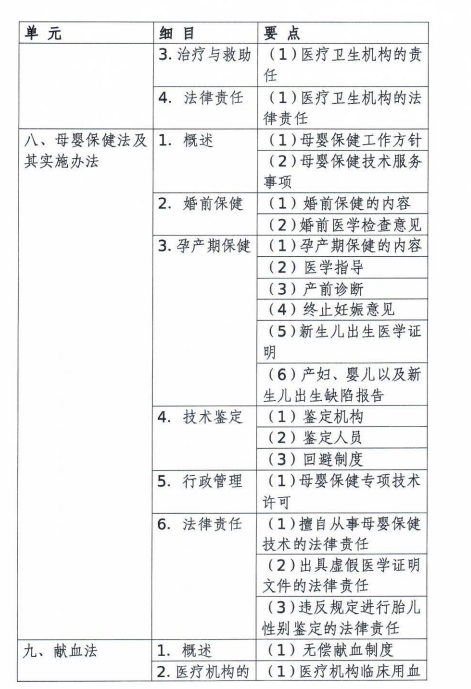 | 单 元 | 细 目 | 要 点 |
|---|---|---|
| | 3. 治疗与救助 | （1）医疗卫生机构的责任 |
| | 4. 法律责任 | （1）医疗卫生机构的法律责任 |
| 八、母婴保健法及其实施办法 | 1. 概述 | （1）母婴保健工作方针 |
| | | （2）母婴保健技术服务事项 |
| | 2. 婚前保健 | （1）婚前保健的内容 |
| | | （2）婚前医学检查意见 |
| | 3. 孕产期保健 | （1）孕产期保健的内容 |
| | | （2）医学指导 |
| | | （3）产前诊断 |
| | | （4）终止妊娠意见 |
| | | （5）新生儿出生医学证明 |
| | | （6）产妇、婴儿以及新生儿出生缺陷报告 |
| | 4. 技术鉴定 | （1）鉴定机构 |
| | | （2）鉴定人员 |
| | | （3）回避制度 |
| | 5. 行政管理 | （1）母婴保健专项技术许可 |
| | 6. 法律责任 | （1）擅自从事母婴保健技术的法律责任 |
| | | （2）出具虚假医学证明文件的法律责任 |
| | | （3）违反规定进行胎儿性别鉴定的法律责任 |
| 九、献血法 | 1. 概述 | （1）无偿献血制度 |
| | 2. 医疗机构的 | （1）医疗机构临床用血 |